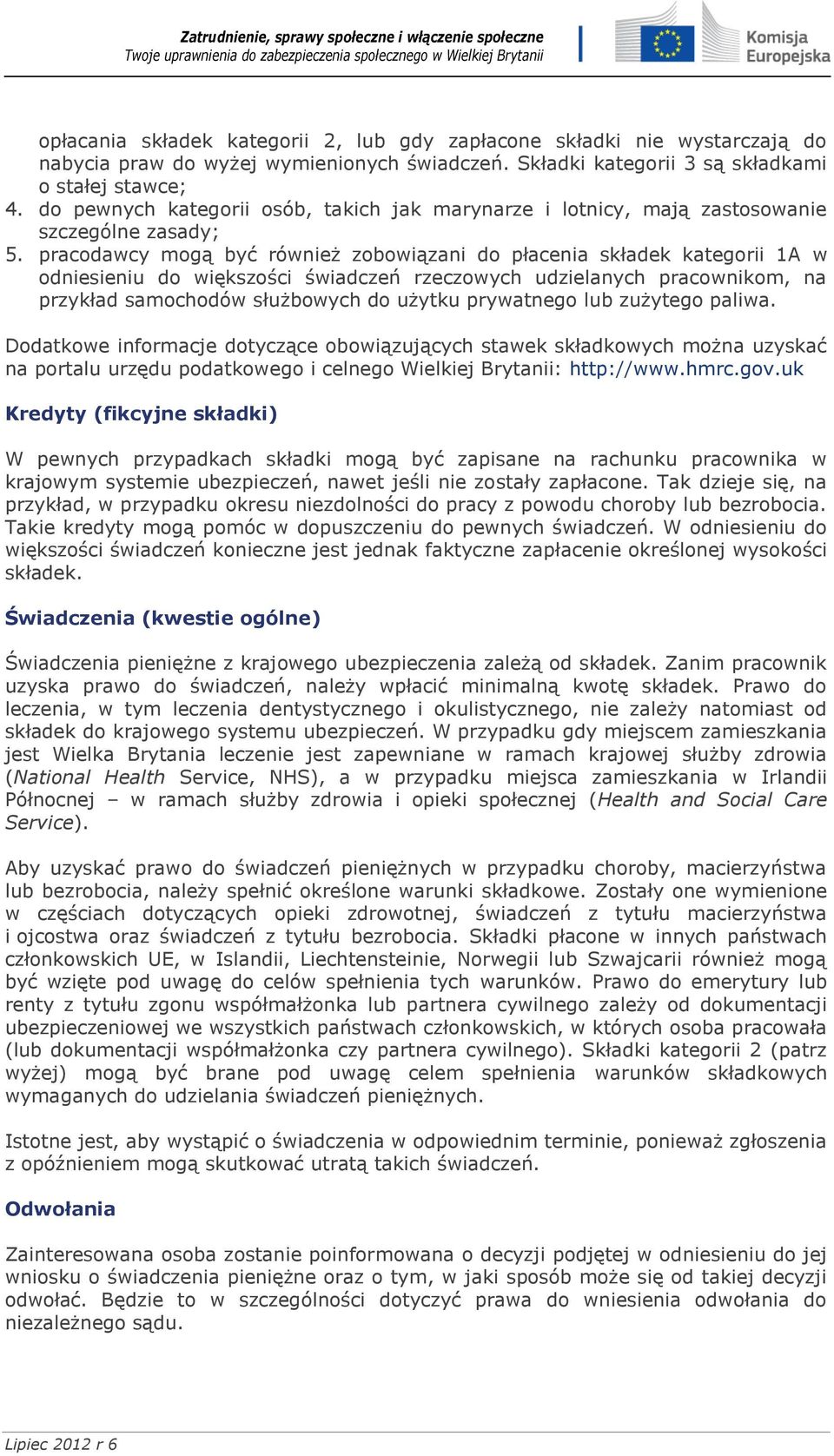 Zatrudnienie, sprawy społeczne i włączenie społeczne
Twoje uprawnienia do zabezpieczenia społecznego w Wielkiej Brytanii

Komisja Europejska

opłacania składek kategorii 2, lub gdy zapłacone składki nie wystarczają do nabycia praw do wyżej wymienionych świadczeń. Składki kategorii 3 są składkami o stałej stawce;
4. do pewnych kategorii osób, takich jak marynarze i lotnicy, mają zastosowanie szczególne zasady;
5. pracodawcy mogą być również zobowiązani do płacenia składek kategorii 1A w odniesieniu do większości świadczeń rzeczowych udzielanych pracownikom, na przykład samochodów służbowych do użytku prywatnego lub zużytego paliwa.

Dodatkowe informacje dotyczące obowiązujących stawek składkowych można uzyskać na portalu urzędu podatkowego i celnego Wielkiej Brytanii: http://www.hmrc.gov.uk

Kredyty (fikcyjne składki)

W pewnych przypadkach składki mogą być zapisane na rachunku pracownika w krajowym systemie ubezpieczeń, nawet jeśli nie zostały zapłacone. Tak dzieje się, na przykład, w przypadku okresu niezdolności do pracy z powodu choroby lub bezrobocia. Takie kredyty mogą pomóc w dopuszczeniu do pewnych świadczeń. W odniesieniu do większości świadczeń konieczne jest jednak faktyczne zapłacenie określonej wysokości składek.

Świadczenia (kwestie ogólne)

Świadczenia pieniężne z krajowego ubezpieczenia zależą od składek. Zanim pracownik uzyska prawo do świadczeń, należy wpłacić minimalną kwotę składek. Prawo do leczenia, w tym leczenia dentystycznego i okulistycznego, nie zależy natomiast od składek do krajowego systemu ubezpieczeń. W przypadku gdy miejscem zamieszkania jest Wielka Brytania leczenie jest zapewniane w ramach krajowej służby zdrowia (National Health Service, NHS), a w przypadku miejsca zamieszkania w Irlandii Północnej – w ramach służby zdrowia i opieki społecznej (Health and Social Care Service).

Aby uzyskać prawo do świadczeń pieniężnych w przypadku choroby, macierzyństwa lub bezrobocia, należy spełnić określone warunki składkowe. Zostały one wymienione w częściach dotyczących opieki zdrowotnej, świadczeń z tytułu macierzyństwa i ojcostwa oraz świadczeń z tytułu bezrobocia. Składki płacone w innych państwach członkowskich UE, w Islandii, Liechtensteinie, Norwegii lub Szwajcarii również mogą być wzięte pod uwagę do celów spełnienia tych warunków. Prawo do emerytury lub renty z tytułu zgonu współmałżonka lub partnera cywilnego zależy od dokumentacji ubezpieczeniowej we wszystkich państwach członkowskich, w których osoba pracowała (lub dokumentacji współmałżonka czy partnera cywilnego). Składki kategorii 2 (patrz wyżej) mogą być brane pod uwagę celem spełnienia warunków składkowych wymaganych do udzielania świadczeń pieniężnych.

Istotne jest, aby wystąpić o świadczenia w odpowiednim terminie, ponieważ zgłoszenia z opóźnieniem mogą skutkować utratą takich świadczeń.

Odwołania

Zainteresowana osoba zostanie poinformowana o decyzji podjętej w odniesieniu do jej wniosku o świadczenia pieniężne oraz o tym, w jaki sposób może się od takiej decyzji odwołać. Będzie to w szczególności dotyczyć prawa do wniesienia odwołania do niezależnego sądu.

Lipiec 2012 r 6